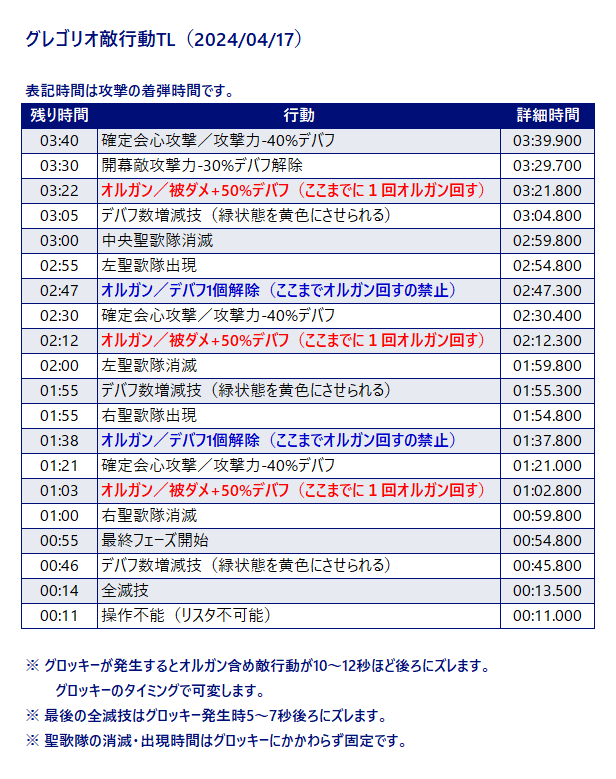 グレゴリオ敵行動TL（2024/04/17）

表記時間は攻撃の着弾時間です。

| 残り時間 | 行動 | 詳細時間 |
|---|---|---|
| 03:40 | 確定会心攻撃／攻撃力-40%デバフ | 03:39.900 |
| 03:30 | 開幕敵攻撃力-30%デバフ解除 | 03:29.700 |
| 03:22 | オルガン／被ダメ+50%デバフ（ここまでに１回オルガン回す） | 03:21.800 |
| 03:05 | デバフ数増減技（緑状態を黄色にさせられる） | 03:04.800 |
| 03:00 | 中央聖歌隊消滅 | 02:59.800 |
| 02:55 | 左聖歌隊出現 | 02:54.800 |
| 02:47 | オルガン／デバフ1個解除（ここまでオルガン回すの禁止） | 02:47.300 |
| 02:30 | 確定会心攻撃／攻撃力-40%デバフ | 02:30.400 |
| 02:12 | オルガン／被ダメ+50%デバフ（ここまでに１回オルガン回す） | 02:12.300 |
| 02:00 | 左聖歌隊消滅 | 01:59.800 |
| 01:55 | デバフ数増減技（緑状態を黄色にさせられる） | 01:55.300 |
| 01:55 | 右聖歌隊出現 | 01:54.800 |
| 01:38 | オルガン／デバフ1個解除（ここまでオルガン回すの禁止） | 01:37.800 |
| 01:21 | 確定会心攻撃／攻撃力-40%デバフ | 01:21.000 |
| 01:03 | オルガン／被ダメ+50%デバフ（ここまでに１回オルガン回す） | 01:02.800 |
| 01:00 | 右聖歌隊消滅 | 00:59.800 |
| 00:55 | 最終フェーズ開始 | 00:54.800 |
| 00:46 | デバフ数増減技（緑状態を黄色にさせられる） | 00:45.800 |
| 00:14 | 全滅技 | 00:13.500 |
| 00:11 | 操作不能（リスタ不可能） | 00:11.000 |

※ グロッキーが発生するとオルガン含め敵行動が10～12秒ほど後ろにズレます。
グロッキーのタイミングで可変します。
※ 最後の全滅技はグロッキー発生時5～7秒後ろにズレます。
※ 聖歌隊の消滅・出現時間はグロッキーにかかわらず固定です。